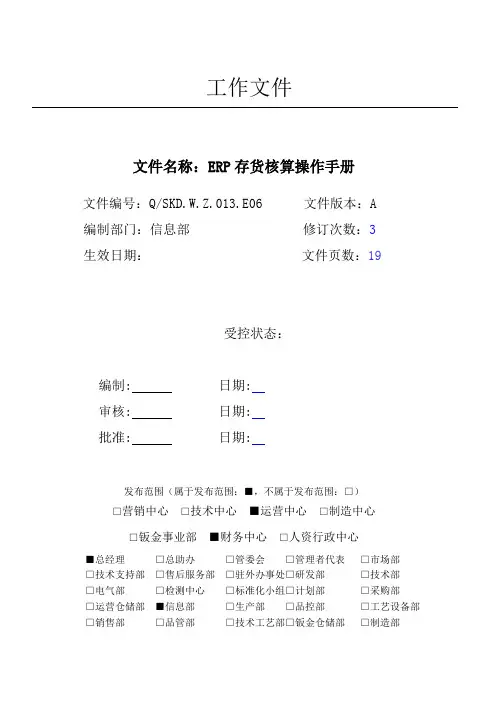 工作文件

文件名称：ERP 存货核算操作手册

文件编号：Q/SKD.W.Z.013.E06　　文件版本：A
编制部门：信息部　　修订次数：3
生效日期：　　文件页数：19

受控状态：

编制:______　　日期:__
审核:______　　日期:__
批准:______　　日期:__

发布范围（属于发布范围：■，不属于发布范围：□）
□营销中心　□技术中心　■运营中心　□制造中心
□钣金事业部　■财务中心　□人资行政中心

| ■总经理 | □总助办 | □管委会 | □管理者代表 | □市场部 |
|---|---|---|---|---|
| □技术支持部 | □售后服务部 | □驻外办事处 | □研发部 | □技术部 |
| □电气部 | □检测中心 | □标准化小组 | □计划部 | □采购部 |
| □运营仓储部 | ■信息部 | □生产部 | □品控部 | □工艺设备部 |
| □销售部 | □品管部 | □技术工艺部 | □钣金仓储部 | □制造部 |